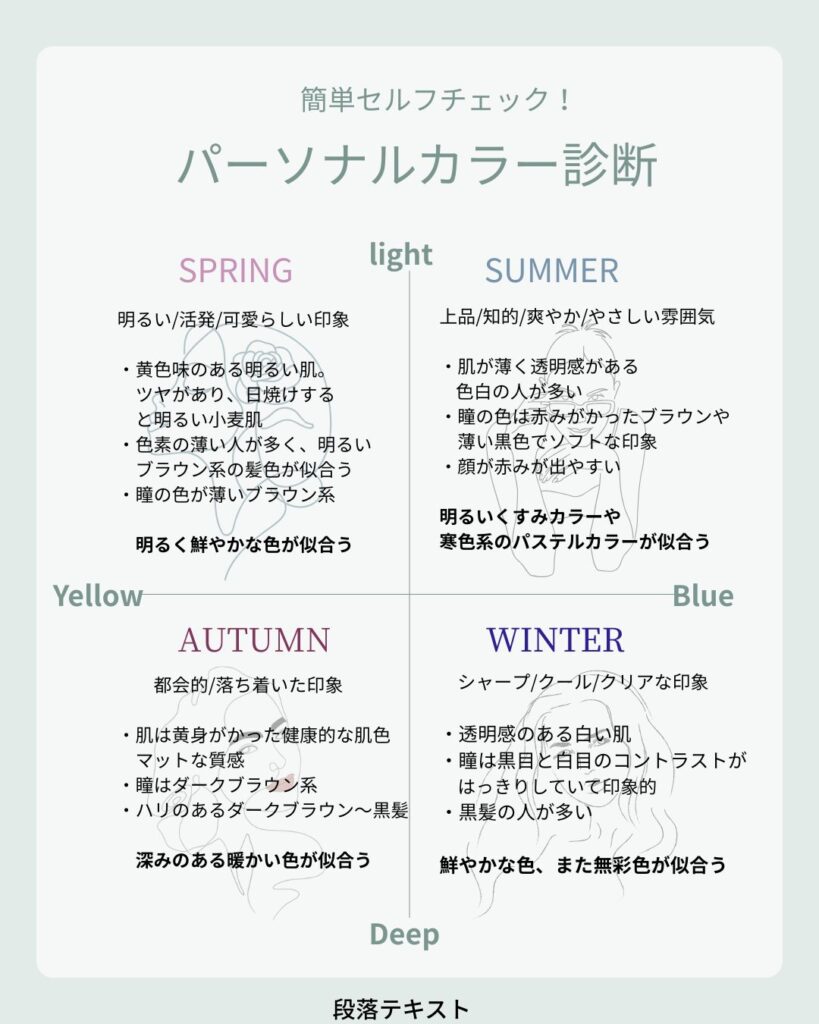 簡単セルフチェック！

パーソナルカラー診断

light

SPRING

明るい/活発/可愛らしい印象

・黄色味のある明るい肌。ツヤがあり、日焼けすると明るい小麦肌
・色素の薄い人が多く、明るいブラウン系の髪色が似合う
・瞳の色が薄いブラウン系

明るく鮮やかな色が似合う

SUMMER

上品/知的/爽やか/やさしい雰囲気

・肌が薄く透明感がある色白の人が多い
・瞳の色は赤みがかったブラウンや薄い黒色でソフトな印象
・顔が赤みが出やすい

明るいくすみカラーや寒色系のパステルカラーが似合う

Yellow

Blue

AUTUMN

都会的/落ち着いた印象

・肌は黄身がかった健康的な肌色マットな質感
・瞳はダークブラウン系
・ハリのあるダークブラウン〜黒髪

深みのある暖かい色が似合う

WINTER

シャープ/クール/クリアな印象

・透明感のある白い肌
・瞳は黒目と白目のコントラストがはっきりしていて印象的
・黒髪の人が多い

鮮やかな色、また無彩色が似合う

Deep

段落テキスト